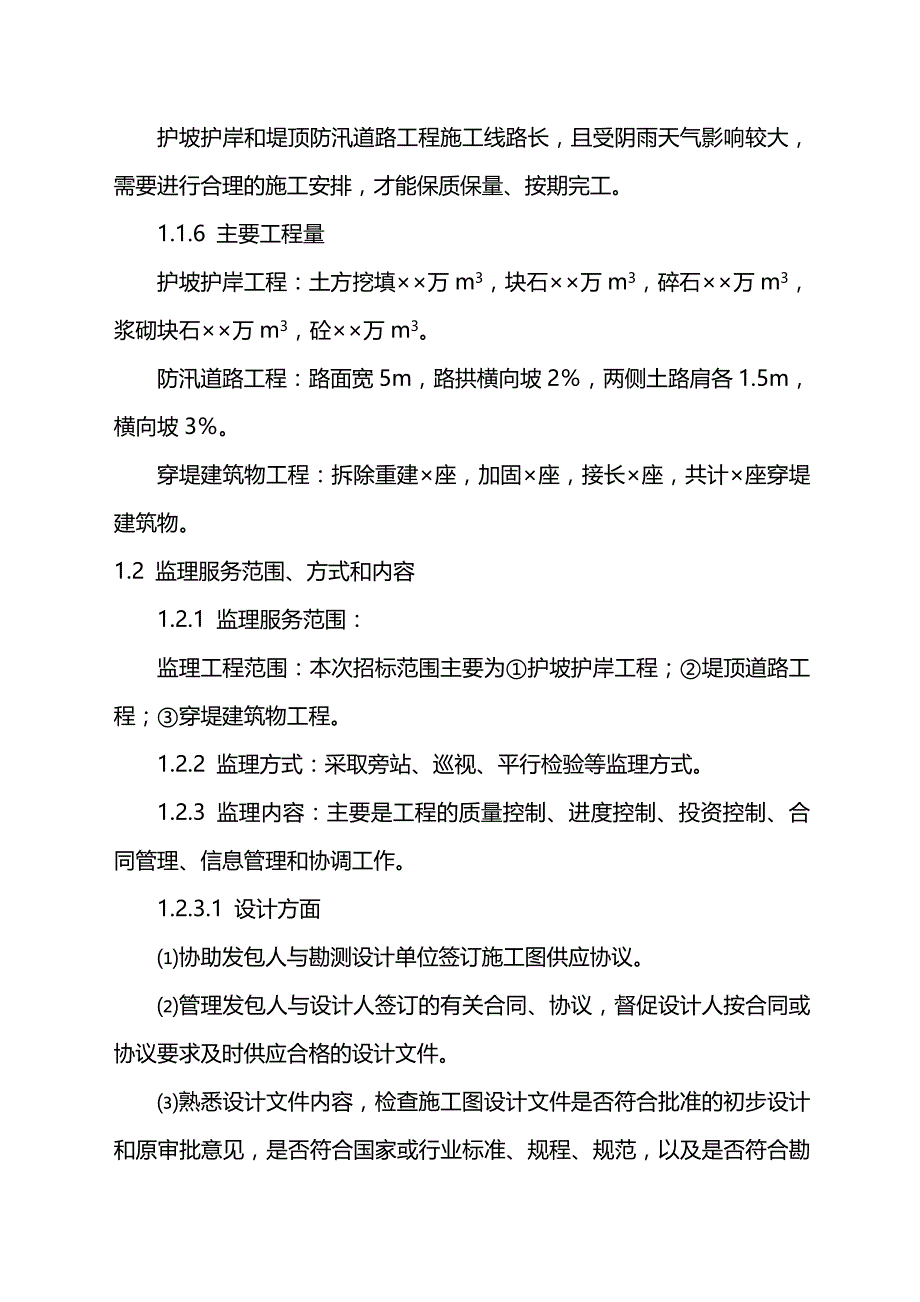 护坡护岸和堤顶防汛道路工程施工线路长，且受阴雨天气影响较大，需要进行合理的施工安排，才能保质保量、按期完工。

1.1.6 主要工程量

护坡护岸工程：土方挖填××万 $m^3$，块石××万 $m^3$，碎石××万 $m^3$，浆砌块石××万 $m^3$，砼××万 $m^3$。

防汛道路工程：路面宽 5m，路拱横向坡 2%，两侧土路肩各 1.5m，横向坡 3%。

穿堤建筑物工程：拆除重建×座，加固×座，接长×座，共计×座穿堤建筑物。

1.2 监理服务范围、方式和内容

1.2.1 监理服务范围：

监理工程范围：本次招标范围主要为①护坡护岸工程；②堤顶道路工程；③穿堤建筑物工程。

1.2.2 监理方式：采取旁站、巡视、平行检验等监理方式。

1.2.3 监理内容：主要是工程的质量控制、进度控制、投资控制、合同管理、信息管理和协调工作。

1.2.3.1 设计方面

⑴协助发包人与勘测设计单位签订施工图供应协议。

⑵管理发包人与设计人签订的有关合同、协议，督促设计人按合同或协议要求及时供应合格的设计文件。

⑶熟悉设计文件内容，检查施工图设计文件是否符合批准的初步设计和原审批意见，是否符合国家或行业标准、规程、规范，以及是否符合勘